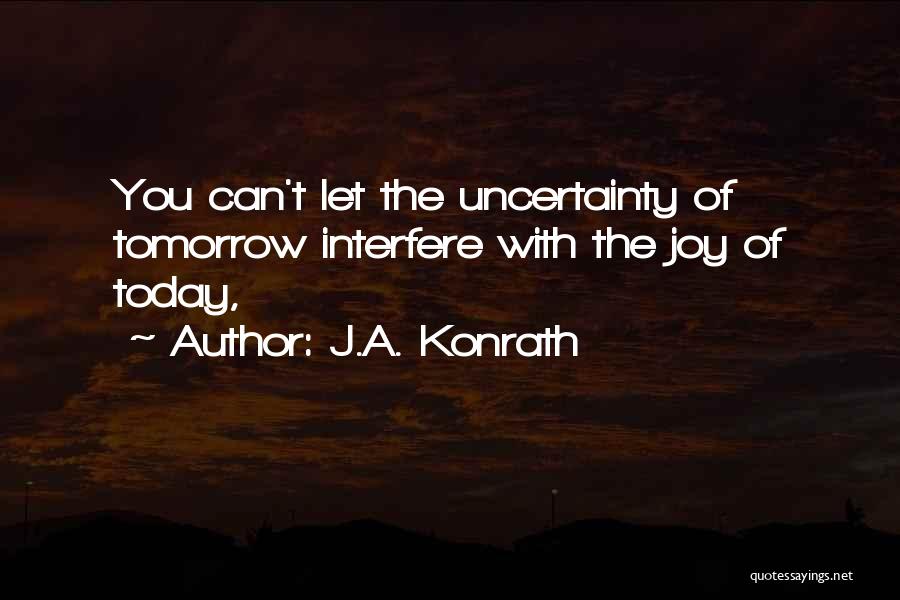 You can't let the uncertainty of tomorrow interfere with the joy of today,

~ Author: J.A. Konrath

quotessayings.net